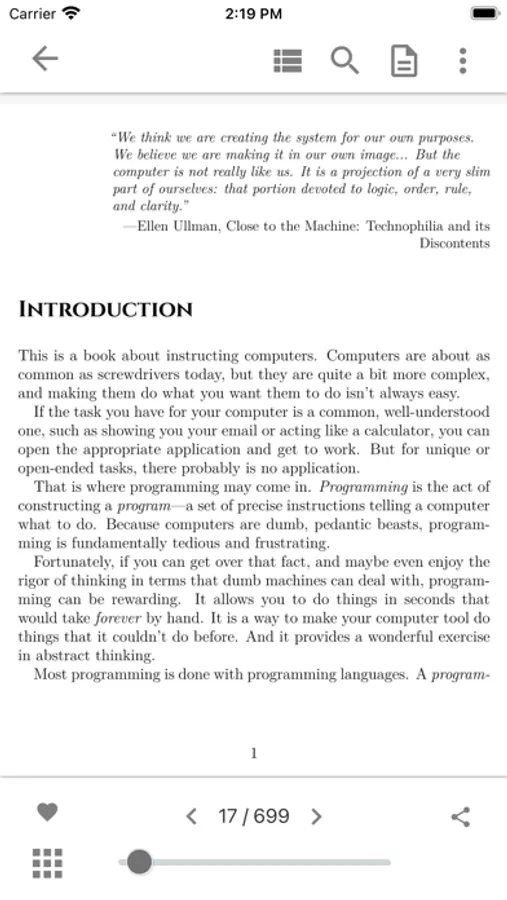 Carrier 2:19 PM

"We think we are creating the system for our own purposes. We believe we are making it in our own image... But the computer is not really like us. It is a projection of a very slim part of ourselves: that portion devoted to logic, order, rule, and clarity."
—Ellen Ullman, Close to the Machine: Technophilia and its Discontents

INTRODUCTION

This is a book about instructing computers. Computers are about as common as screwdrivers today, but they are quite a bit more complex, and making them do what you want them to do isn't always easy.

If the task you have for your computer is a common, well-understood one, such as showing you your email or acting like a calculator, you can open the appropriate application and get to work. But for unique or open-ended tasks, there probably is no application.

That is where programming may come in. Programming is the act of constructing a program—a set of precise instructions telling a computer what to do. Because computers are dumb, pedantic beasts, programming is fundamentally tedious and frustrating.

Fortunately, if you can get over that fact, and maybe even enjoy the rigor of thinking in terms that dumb machines can deal with, programming can be rewarding. It allows you to do things in seconds that would take forever by hand. It is a way to make your computer tool do things that it couldn't do before. And it provides a wonderful exercise in abstract thinking.

Most programming is done with programming languages. A program-

1

17 / 699